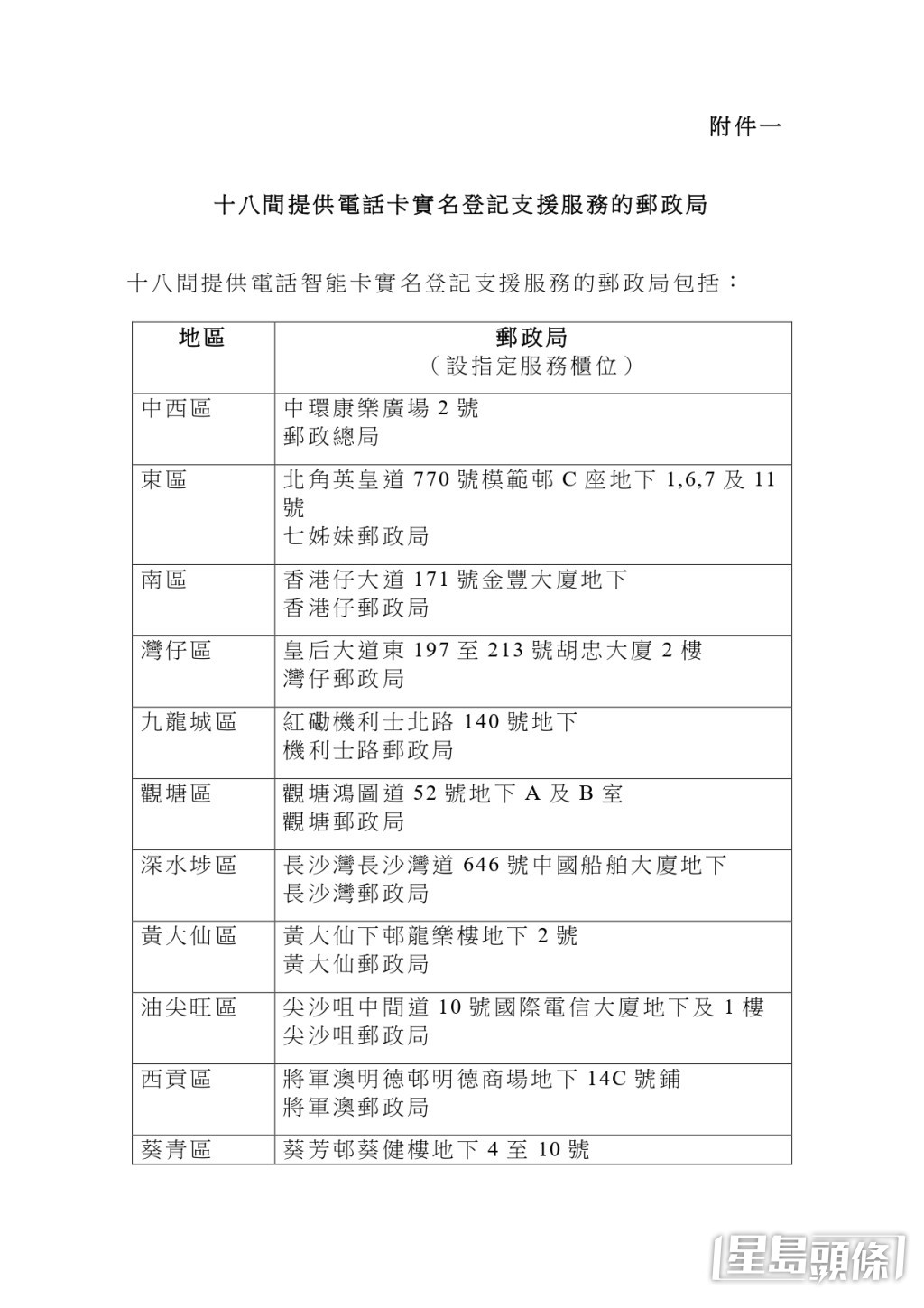 附件一

十八間提供電話卡實名登記支援服務的郵政局

十八間提供電話智能卡實名登記支援服務的郵政局包括：

| 地區 | 郵政局（設指定服務櫃位） |
|---|---|
| 中西區 | 中環康樂廣場2號 郵政總局 |
| 東區 | 北角英皇道770號模範邨C座地下1,6,7及11號 七姊妹郵政局 |
| 南區 | 香港仔大道171號金豐大廈地下 香港仔郵政局 |
| 灣仔區 | 皇后大道東197至213號胡忠大廈2樓 灣仔郵政局 |
| 九龍城區 | 紅磡機利士北路140號地下 機利士路郵政局 |
| 觀塘區 | 觀塘鴻圖道52號地下A及B室 觀塘郵政局 |
| 深水埗區 | 長沙灣長沙灣道646號中國船舶大廈地下 長沙灣郵政局 |
| 黃大仙區 | 黃大仙下邨龍樂樓地下2號 黃大仙郵政局 |
| 油尖旺區 | 尖沙咀中間道10號國際電信大廈地下及1樓 尖沙咀郵政局 |
| 西貢區 | 將軍澳明德邨明德商場地下14C號鋪 將軍澳郵政局 |
| 葵青區 | 葵芳邨葵健樓地下4至10號 |

星島頭條